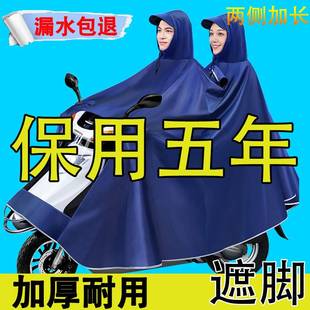 漏水包退

两侧加长

保用五年

加厚耐用

遮脚